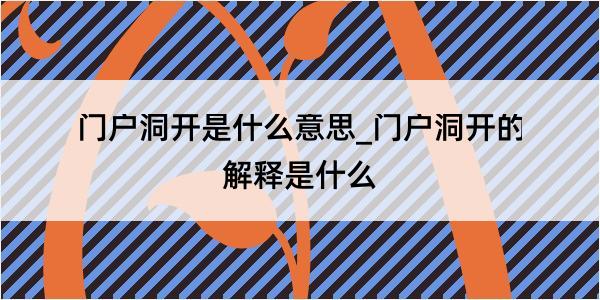 门户洞开是什么意思_门户洞开的解释是什么